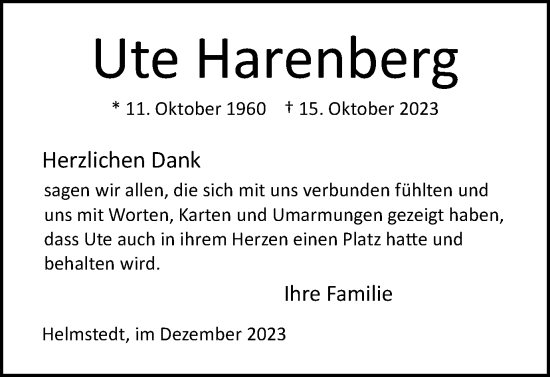 Ute Harenberg

* 11. Oktober 1960 † 15. Oktober 2023

Herzlichen Dank

sagen wir allen, die sich mit uns verbunden fühlten und uns mit Worten, Karten und Umarmungen gezeigt haben, dass Ute auch in ihrem Herzen einen Platz hatte und behalten wird.

Ihre Familie

Helmstedt, im Dezember 2023